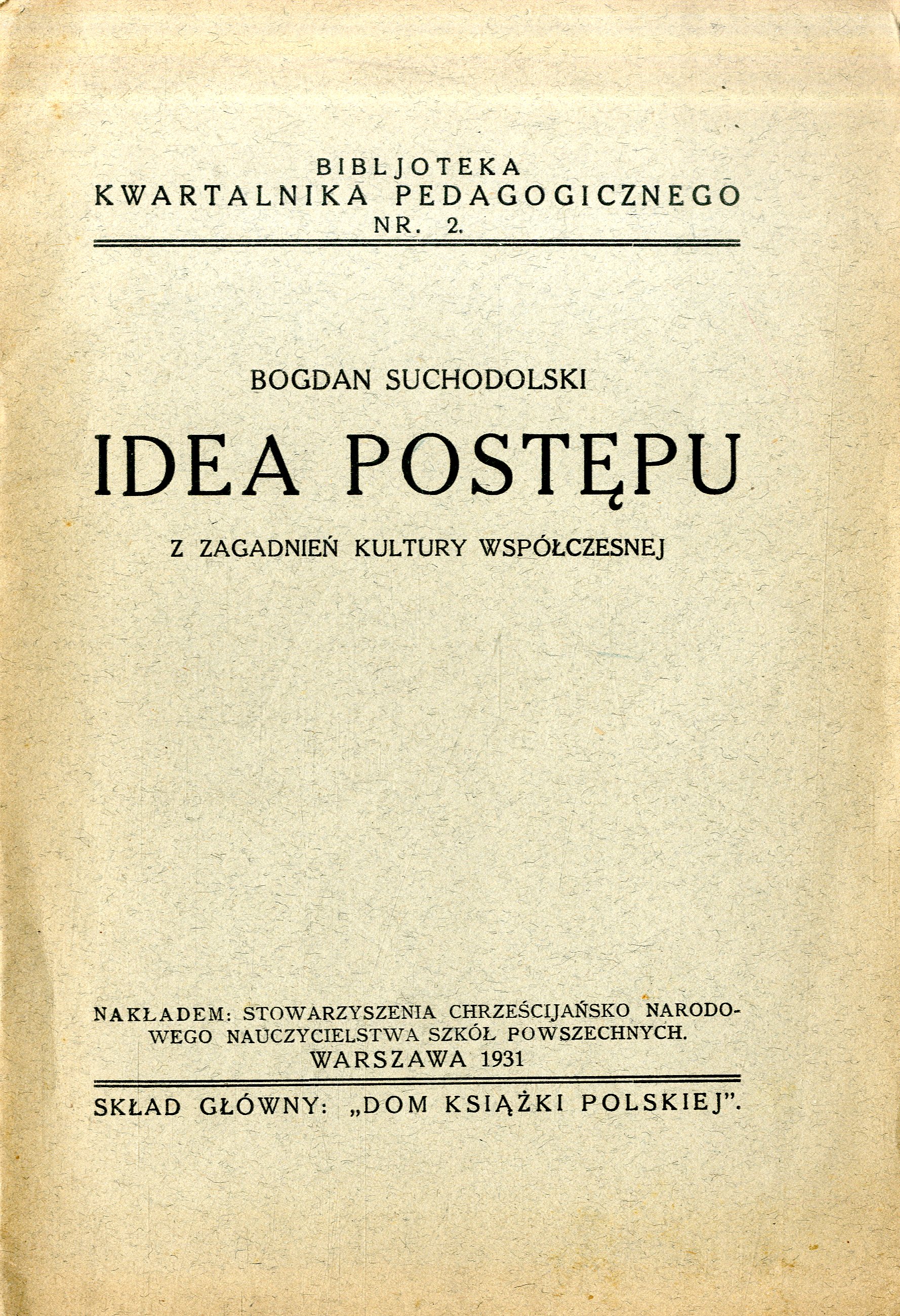 BIBLJOTEKA
KWARTALNIKA PEDAGOGICZNEGO
NR. 2.

BOGDAN SUCHODOLSKI

IDEA POSTĘPU

Z ZAGADNIEŃ KULTURY WSPÓŁCZESNEJ

NAKŁADEM: STOWARZYSZENIA CHRZEŚCIJAŃSKO NARODOWEGO NAUCZYCIELSTWA SZKÓŁ POWSZECHNYCH.
WARSZAWA 1931

SKŁAD GŁÓWNY: „DOM KSIĄŻKI POLSKIEJ".